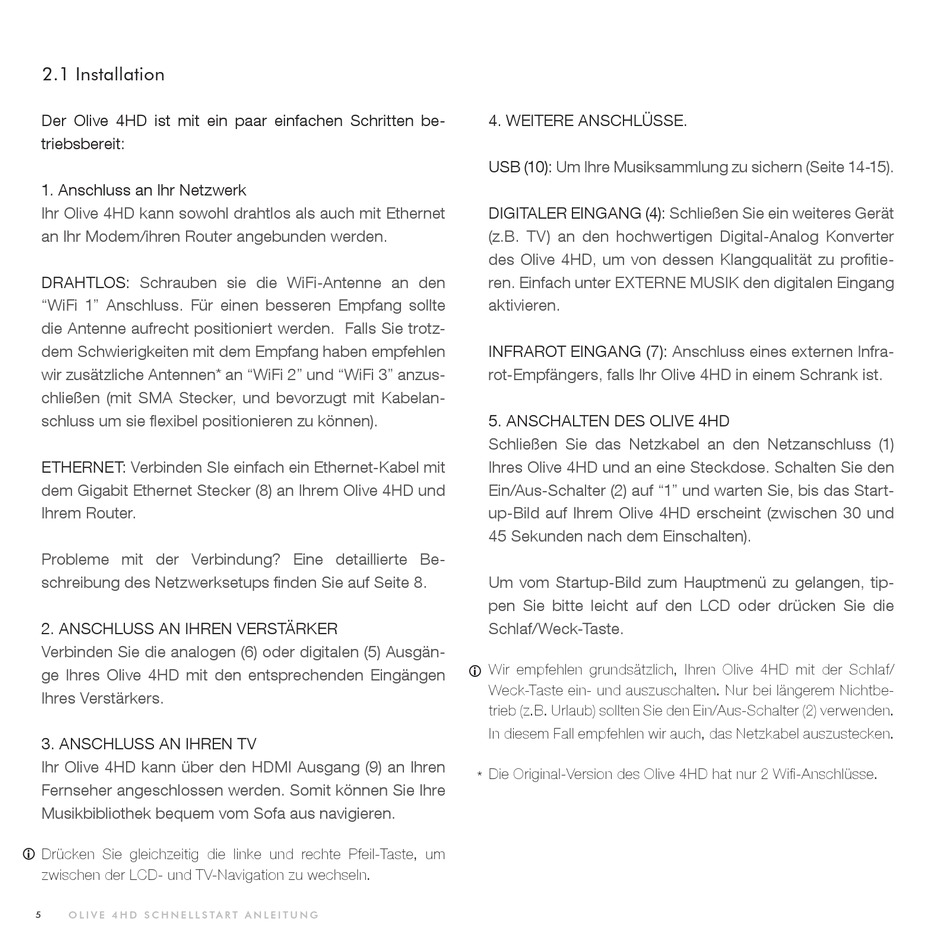 2.1 Installation

Der Olive 4HD ist mit ein paar einfachen Schritten betriebsbereit:

1. Anschluss an Ihr Netzwerk
Ihr Olive 4HD kann sowohl drahtlos als auch mit Ethernet an Ihr Modem/ihren Router angebunden werden.

DRAHTLOS: Schrauben sie die WiFi-Antenne an den “WiFi 1” Anschluss. Für einen besseren Empfang sollte die Antenne aufrecht positioniert werden. Falls Sie trotzdem Schwierigkeiten mit dem Empfang haben empfehlen wir zusätzliche Antennen* an “WiFi 2” und “WiFi 3” anzuschließen (mit SMA Stecker, und bevorzugt mit Kabelanschluss um sie flexibel positionieren zu können).

ETHERNET: Verbinden SIe einfach ein Ethernet-Kabel mit dem Gigabit Ethernet Stecker (8) an Ihrem Olive 4HD und Ihrem Router.

Probleme mit der Verbindung? Eine detaillierte Beschreibung des Netzwerksetups finden Sie auf Seite 8.

2. ANSCHLUSS AN IHREN VERSTÄRKER
Verbinden Sie die analogen (6) oder digitalen (5) Ausgänge Ihres Olive 4HD mit den entsprechenden Eingängen Ihres Verstärkers.

3. ANSCHLUSS AN IHREN TV
Ihr Olive 4HD kann über den HDMI Ausgang (9) an Ihren Fernseher angeschlossen werden. Somit können Sie Ihre Musikbibliothek bequem vom Sofa aus navigieren.

ⓘ Drücken Sie gleichzeitig die linke und rechte Pfeil-Taste, um zwischen der LCD- und TV-Navigation zu wechseln.

4. WEITERE ANSCHLÜSSE.

USB (10): Um Ihre Musiksammlung zu sichern (Seite 14-15).

DIGITALER EINGANG (4): Schließen Sie ein weiteres Gerät (z.B. TV) an den hochwertigen Digital-Analog Konverter des Olive 4HD, um von dessen Klangqualität zu profitieren. Einfach unter EXTERNE MUSIK den digitalen Eingang aktivieren.

INFRAROT EINGANG (7): Anschluss eines externen Infrarot-Empfängers, falls Ihr Olive 4HD in einem Schrank ist.

5. ANSCHALTEN DES OLIVE 4HD
Schließen Sie das Netzkabel an den Netzanschluss (1) Ihres Olive 4HD und an eine Steckdose. Schalten Sie den Ein/Aus-Schalter (2) auf “1” und warten Sie, bis das Startup-Bild auf Ihrem Olive 4HD erscheint (zwischen 30 und 45 Sekunden nach dem Einschalten).

Um vom Startup-Bild zum Hauptmenü zu gelangen, tippen Sie bitte leicht auf den LCD oder drücken Sie die Schlaf/Weck-Taste.

ⓘ Wir empfehlen grundsätzlich, Ihren Olive 4HD mit der Schlaf/Weck-Taste ein- und auszuschalten. Nur bei längerem Nichtbetrieb (z.B. Urlaub) sollten Sie den Ein/Aus-Schalter (2) verwenden. In diesem Fall empfehlen wir auch, das Netzkabel auszustecken.

* Die Original-Version des Olive 4HD hat nur 2 Wifi-Anschlüsse.

5 OLIVE 4HD SCHNELLSTART ANLEITUNG